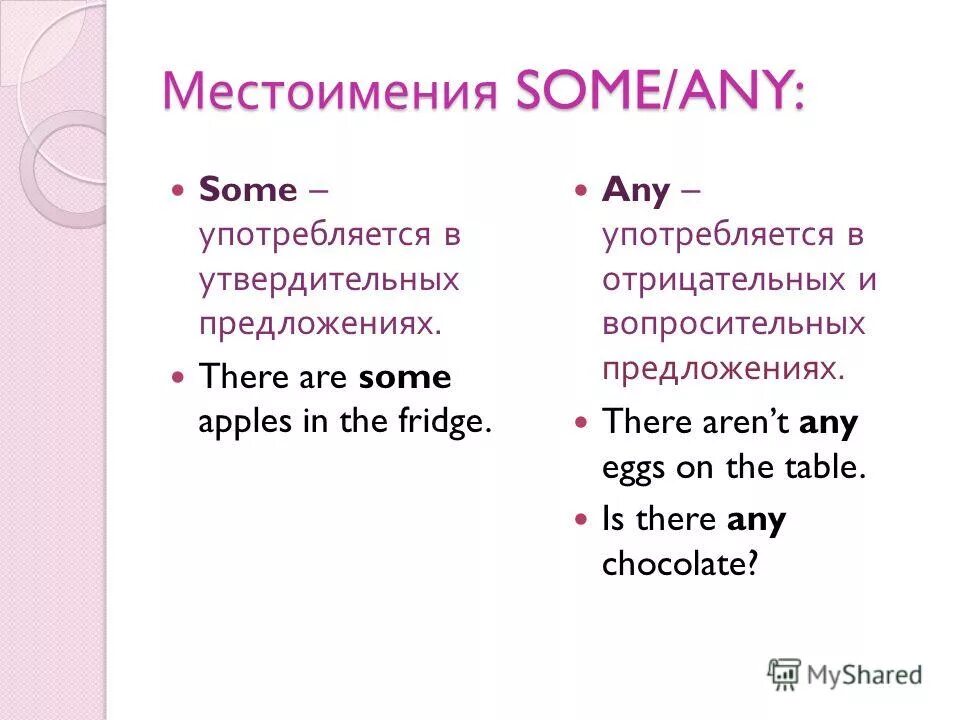 Местоимения SOME/ANY:

Some – употребляется в утвердительных предложениях.

There are some apples in the fridge.

Any – употребляется в отрицательных и вопросительных предложениях.

There aren't any eggs on the table.

Is there any chocolate?

MyShared